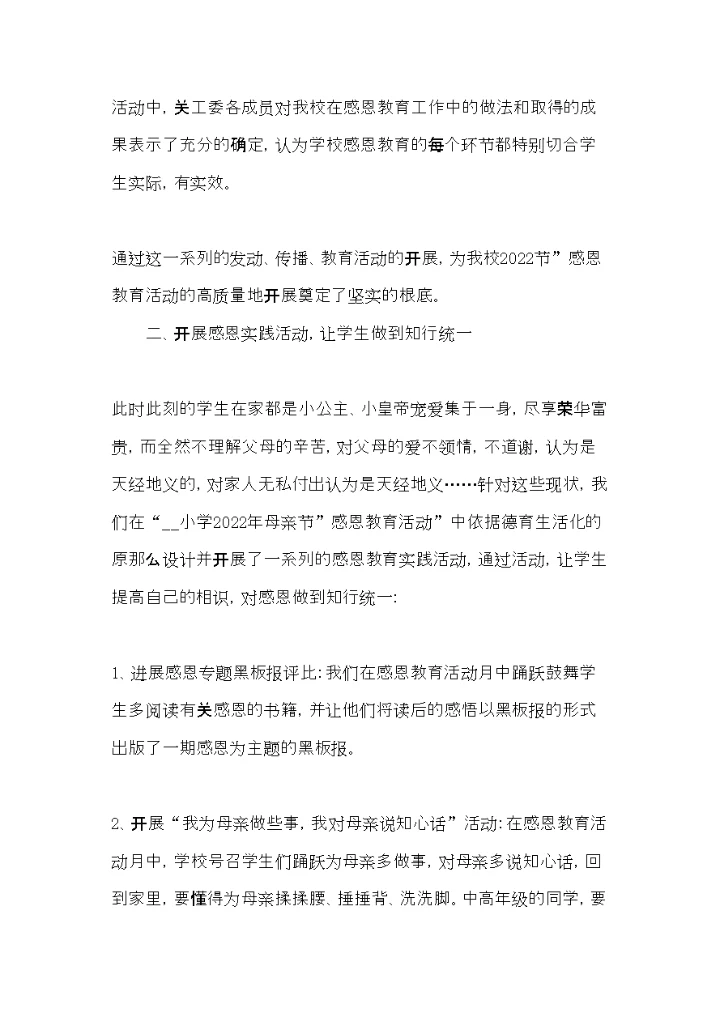 活动中，关工委各成员对我校在感恩教育工作中的做法和取得的成果表示了充分的确定，认为学校感恩教育的每个环节都特别切合学生实际，有实效。

通过这一系列的发动、传播、教育活动的开展，为我校2022节”感恩教育活动的高质量地开展奠定了坚实的根底。

二、开展感恩实践活动，让学生做到知行统一

此时此刻的学生在家都是小公主、小皇帝宠爱集于一身，尽享荣华富贵，而全然不理解父母的辛苦，对父母的爱不领情，不道谢，认为是天经地义的，对家人无私付出认为是天经地义……针对这些现状，我们在“__小学2022年母亲节”感恩教育活动”中依据德育生活化的原那么设计并开展了一系列的感恩教育实践活动，通过活动，让学生提高自己的相识，对感恩做到知行统一：

1、进展感恩专题黑板报评比：我们在感恩教育活动月中踊跃鼓舞学生多阅读有关感恩的书籍，并让他们将读后的感悟以黑板报的形式出版了一期感恩为主题的黑板报。

2、开展“我为母亲做些事，我对母亲说知心话”活动：在感恩教育活动月中，学校号召学生们踊跃为母亲多做事，对母亲多说知心话，回到家里，要懂得为母亲揉揉腰、捶捶背、洗洗脚。中高年级的同学，要